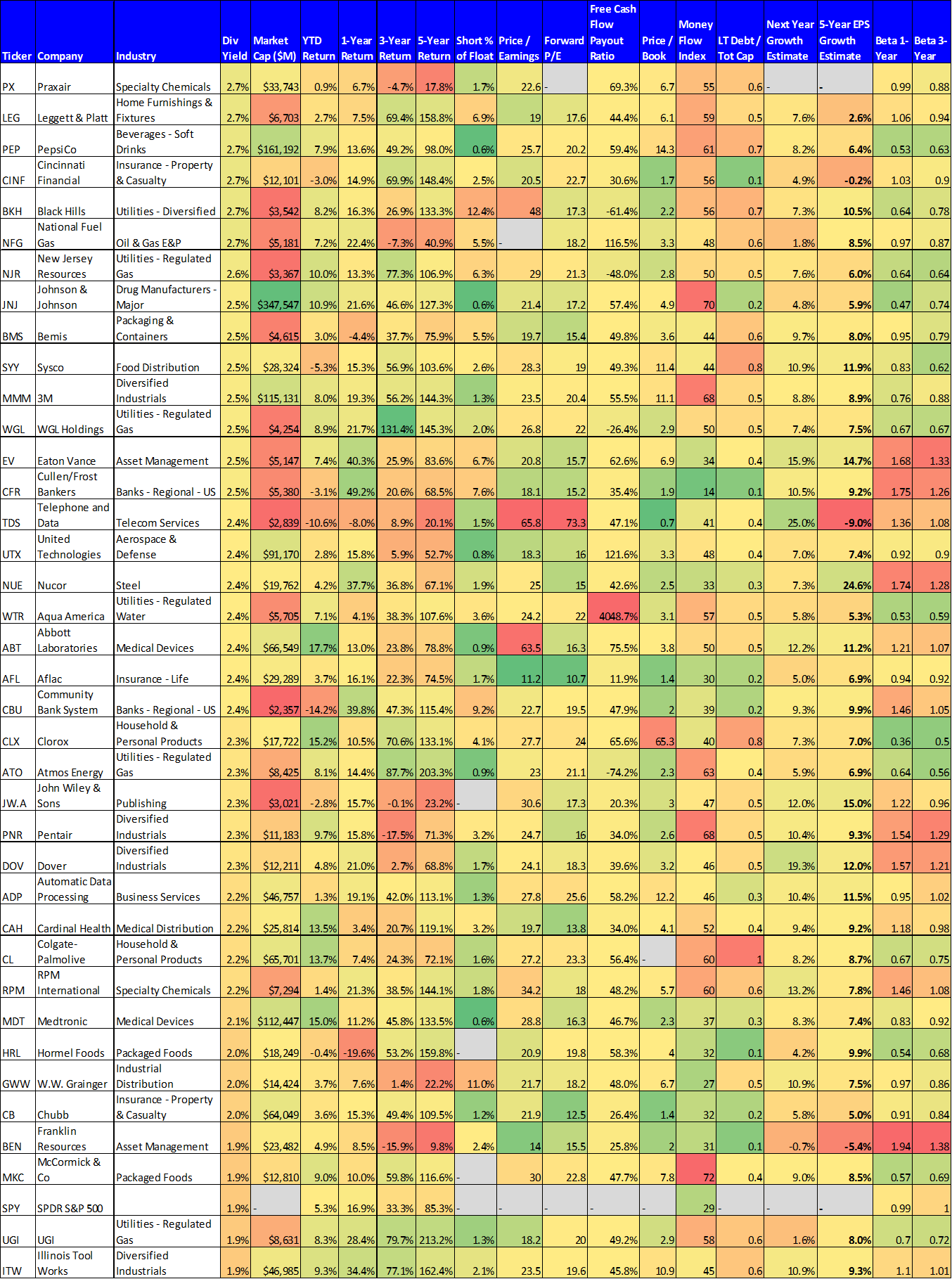 | Ticker | Company | Industry | Div Yield | Market Cap ($M) | YTD Return | 1-Year Return | 3-Year Return | 5-Year Return | Short % of Float | Price / Earnings | Forward P/E | Free Cash Flow Payout Ratio | Price / Book | Money Flow Index | LT Debt / Tot Cap | Next Year Growth Estimate | 5-Year EPS Growth Estimate | Beta 1-Year | Beta 3-Year |
|---|---|---|---|---|---|---|---|---|---|---|---|---|---|---|---|---|---|---|---|
| PX | Praxair | Specialty Chemicals | 2.7% | $33,743 | 0.9% | 6.7% | -4.7% | 17.8% | 1.7% | 22.6 | - | 69.3% | 6.7 | 55 | 0.6 | - | - | 0.99 | 0.88 |
| LEG | Leggett & Platt | Home Furnishings & Fixtures | 2.7% | $6,703 | 2.7% | 7.5% | 69.4% | 158.8% | 6.9% | 19 | 17.6 | 44.4% | 6.1 | 59 | 0.5 | 7.6% | 2.6% | 1.06 | 0.94 |
| PEP | PepsiCo | Beverages - Soft Drinks | 2.7% | $161,192 | 7.9% | 13.6% | 49.2% | 98.0% | 0.6% | 25.7 | 20.2 | 59.4% | 14.3 | 61 | 0.7 | 8.2% | 6.4% | 0.53 | 0.63 |
| CINF | Cincinnati Financial | Insurance - Property & Casualty | 2.7% | $12,101 | -3.0% | 14.9% | 69.9% | 148.4% | 2.5% | 20.5 | 22.7 | 30.6% | 1.7 | 56 | 0.1 | 4.9% | -0.2% | 1.03 | 0.9 |
| BKH | Black Hills | Utilities - Diversified | 2.7% | $3,542 | 8.2% | 16.3% | 26.9% | 133.3% | 12.4% | 48 | 17.3 | -61.4% | 2.2 | 56 | 0.7 | 7.3% | 10.5% | 0.64 | 0.78 |
| NFG | National Fuel Gas | Oil & Gas E&P | 2.7% | $5,181 | 7.2% | 22.4% | -7.3% | 40.9% | 5.5% | - | 18.2 | 116.5% | 3.3 | 48 | 0.6 | 1.8% | 8.5% | 0.97 | 0.87 |
| NJR | New Jersey Resources | Utilities - Regulated Gas | 2.6% | $3,367 | 10.0% | 13.3% | 77.3% | 106.9% | 6.3% | 29 | 21.3 | -48.0% | 2.8 | 50 | 0.5 | 7.6% | 6.0% | 0.64 | 0.64 |
| JNJ | Johnson & Johnson | Drug Manufacturers - Major | 2.5% | $347,547 | 10.9% | 21.6% | 46.6% | 127.3% | 0.6% | 21.4 | 17.2 | 57.4% | 4.9 | 70 | 0.2 | 4.8% | 5.9% | 0.47 | 0.74 |
| BMS | Bemis | Packaging & Containers | 2.5% | $4,615 | 3.0% | -4.4% | 37.7% | 75.9% | 5.5% | 19.7 | 15.4 | 49.8% | 3.6 | 44 | 0.6 | 9.7% | 8.0% | 0.95 | 0.79 |
| SYY | Sysco | Food Distribution | 2.5% | $28,324 | -5.3% | 15.3% | 56.9% | 103.6% | 2.6% | 28.3 | 19 | 49.3% | 11.4 | 44 | 0.8 | 10.9% | 11.9% | 0.83 | 0.62 |
| MMM | 3M | Diversified Industrials | 2.5% | $115,131 | 8.0% | 19.3% | 56.2% | 144.3% | 1.3% | 23.5 | 20.4 | 55.5% | 11.1 | 68 | 0.5 | 8.8% | 8.9% | 0.76 | 0.88 |
| WGL | WGL Holdings | Utilities - Regulated Gas | 2.5% | $4,254 | 8.9% | 21.7% | 131.4% | 145.3% | 2.0% | 26.8 | 22 | -26.4% | 2.9 | 50 | 0.5 | 7.4% | 7.5% | 0.67 | 0.67 |
| EV | Eaton Vance | Asset Management | 2.5% | $5,147 | 7.4% | 40.3% | 25.9% | 83.6% | 6.7% | 20.8 | 15.7 | 62.6% | 6.9 | 34 | 0.4 | 15.9% | 14.7% | 1.68 | 1.33 |
| CFR | Cullen/Frost Bankers | Banks - Regional - US | 2.5% | $5,380 | -3.1% | 49.2% | 20.6% | 68.5% | 7.6% | 18.1 | 15.2 | 35.4% | 1.9 | 14 | 0.1 | 10.5% | 9.2% | 1.75 | 1.26 |
| TDS | Telephone and Data | Telecom Services | 2.4% | $2,839 | -10.6% | -8.0% | 8.9% | 20.1% | 1.5% | 65.8 | 73.3 | 47.1% | 0.7 | 41 | 0.4 | 25.0% | -9.0% | 1.36 | 1.08 |
| UTX | United Technologies | Aerospace & Defense | 2.4% | $91,170 | 2.8% | 15.8% | 5.9% | 52.7% | 0.8% | 18.3 | 16 | 121.6% | 3.3 | 48 | 0.4 | 7.0% | 7.4% | 0.92 | 0.9 |
| NUE | Nucor | Steel | 2.4% | $19,762 | 4.2% | 37.7% | 36.8% | 67.1% | 1.9% | 25 | 15 | 42.6% | 2.5 | 33 | 0.3 | 7.3% | 24.6% | 1.74 | 1.28 |
| WTR | Aqua America | Utilities - Regulated Water | 2.4% | $5,705 | 7.1% | 4.1% | 38.3% | 107.6% | 3.6% | 24.2 | 22 | 4048.7% | 3.1 | 57 | 0.5 | 5.8% | 5.3% | 0.53 | 0.59 |
| ABT | Abbott Laboratories | Medical Devices | 2.4% | $66,549 | 17.7% | 13.0% | 23.8% | 78.8% | 0.9% | 63.5 | 16.3 | 75.5% | 3.8 | 50 | 0.5 | 12.2% | 11.2% | 1.21 | 1.07 |
| AFL | Aflac | Insurance - Life | 2.4% | $29,289 | 3.7% | 16.1% | 22.3% | 74.5% | 1.7% | 11.2 | 10.7 | 11.9% | 1.4 | 30 | 0.2 | 5.0% | 6.9% | 0.94 | 0.92 |
| CBU | Community Bank System | Banks - Regional - US | 2.4% | $2,357 | -14.2% | 39.8% | 47.3% | 115.4% | 9.2% | 22.7 | 19.5 | 47.9% | 2 | 39 | 0.2 | 9.3% | 9.9% | 1.46 | 1.05 |
| CLX | Clorox | Household & Personal Products | 2.3% | $17,722 | 15.2% | 10.5% | 70.6% | 133.1% | 4.1% | 27.7 | 24 | 65.6% | 65.3 | 40 | 0.8 | 7.3% | 7.0% | 0.36 | 0.5 |
| ATO | Atmos Energy | Utilities - Regulated Gas | 2.3% | $8,425 | 8.1% | 14.4% | 87.7% | 203.3% | 0.9% | 23 | 21.1 | -74.2% | 2.3 | 63 | 0.4 | 5.9% | 6.9% | 0.64 | 0.56 |
| JW.A | John Wiley & Sons | Publishing | 2.3% | $3,021 | -2.8% | 15.7% | -0.1% | 23.2% | - | 30.6 | 17.3 | 20.3% | 3 | 47 | 0.5 | 12.0% | 15.0% | 1.22 | 0.96 |
| PNR | Pentair | Diversified Industrials | 2.3% | $11,183 | 9.7% | 15.8% | -17.5% | 71.3% | 3.2% | 24.7 | 16 | 34.0% | 2.6 | 68 | 0.5 | 10.4% | 9.3% | 1.54 | 1.29 |
| DOV | Dover | Diversified Industrials | 2.3% | $12,211 | 4.8% | 21.0% | 2.7% | 68.8% | 1.7% | 24.1 | 18.3 | 39.6% | 3.2 | 46 | 0.5 | 19.3% | 12.0% | 1.57 | 1.21 |
| ADP | Automatic Data Processing | Business Services | 2.2% | $46,757 | 1.3% | 19.1% | 42.0% | 113.1% | 1.3% | 27.8 | 25.6 | 58.2% | 12.2 | 46 | 0.3 | 10.4% | 11.5% | 0.95 | 1.02 |
| CAH | Cardinal Health | Medical Distribution | 2.2% | $25,814 | 13.5% | 3.4% | 20.7% | 119.1% | 3.2% | 19.7 | 13.8 | 34.0% | 4.1 | 52 | 0.4 | 9.4% | 9.2% | 1.18 | 0.98 |
| CL | Colgate-Palmolive | Household & Personal Products | 2.2% | $65,701 | 13.7% | 7.4% | 24.3% | 72.1% | 1.6% | 27.2 | 23.3 | 56.4% | - | 60 | 1 | 8.2% | 8.7% | 0.67 | 0.75 |
| RPM | RPM International | Specialty Chemicals | 2.2% | $7,294 | 1.4% | 21.3% | 38.5% | 144.1% | 1.8% | 34.2 | 18 | 48.2% | 5.7 | 60 | 0.6 | 13.2% | 7.8% | 1.46 | 1.08 |
| MDT | Medtronic | Medical Devices | 2.1% | $112,447 | 15.0% | 11.2% | 45.8% | 133.5% | 0.6% | 28.8 | 16.3 | 46.7% | 2.3 | 37 | 0.3 | 8.3% | 7.4% | 0.83 | 0.92 |
| HRL | Hormel Foods | Packaged Foods | 2.0% | $18,249 | -0.4% | -19.6% | 53.2% | 159.8% | - | 20.9 | 19.8 | 58.3% | 4 | 32 | 0.1 | 4.2% | 9.9% | 0.54 | 0.68 |
| GWW | W.W. Grainger | Industrial Distribution | 2.0% | $14,424 | 3.7% | 7.6% | 1.4% | 22.2% | 11.0% | 21.7 | 18.2 | 48.0% | 6.7 | 27 | 0.5 | 10.9% | 7.5% | 0.97 | 0.86 |
| CB | Chubb | Insurance - Property & Casualty | 2.0% | $64,049 | 3.6% | 15.3% | 49.4% | 109.5% | 1.2% | 21.9 | 12.5 | 26.4% | 1.4 | 32 | 0.2 | 5.8% | 5.0% | 0.91 | 0.84 |
| BEN | Franklin Resources | Asset Management | 1.9% | $23,482 | 4.9% | 8.5% | -15.9% | 9.8% | 2.4% | 14 | 15.5 | 25.8% | 2 | 31 | 0.1 | -0.7% | -5.4% | 1.94 | 1.38 |
| MKC | McCormick & Co | Packaged Foods | 1.9% | $12,810 | 9.0% | 10.0% | 59.8% | 116.6% | - | 30 | 22.8 | 47.7% | 7.8 | 72 | 0.4 | 9.0% | 8.5% | 0.57 | 0.69 |
| SPY | SPDR S&P 500 |  | 1.9% | - | 5.3% | 16.9% | 33.3% | 85.3% | - | - | - | - | - | 29 | - | - | - | 0.99 | 1 |
| UGI | UGI | Utilities - Regulated Gas | 1.9% | $8,631 | 8.3% | 28.4% | 79.7% | 213.2% | 1.3% | 18.2 | 20 | 49.2% | 2.9 | 58 | 0.6 | 1.6% | 8.0% | 0.7 | 0.72 |
| ITW | Illinois Tool Works | Diversified Industrials | 1.9% | $46,985 | 9.3% | 34.4% | 77.1% | 162.4% | 2.1% | 23.5 | 19.6 | 45.8% | 10.9 | 45 | 0.6 | 10.9% | 9.3% | 1.1 | 1.01 |